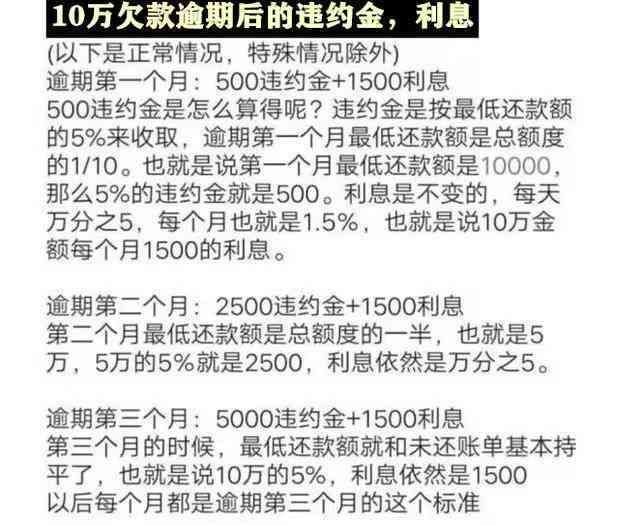 10万欠款逾期后的违约金，利息

(以下是正常情况，特殊情况除外)
逾期第一个月：500违约金+1500利息
500违约金是怎么算得呢？违约金是按最低还款额的5%来收取，逾期第一个月最低还款额是总额度的1/10。也就是说第一个月最低还款额是10000，那么5%的违约金就是500。利息是不变的，每天万分之5，每个月也就是1.5%，也就是说10万金额每个月1500的利息。

逾期第二个月：2500违约金+1500利息
第二个月最低还款额是总额度的一半，也就是5万，5万的5%就是2500，利息依然是万分之5。

逾期第三个月：5000违约金+1500利息
第三个月的时候，最低还款额就和未还账单基本持平了，也就是说10万的5%，利息依然是1500
以后每个月都是逾期第三个月的这个标准